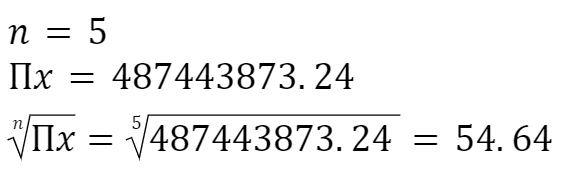 $n = 5$

$\Pi x = 487443873.24$

$\sqrt[n]{\Pi x} = \sqrt[5]{487443873.24} = 54.64$